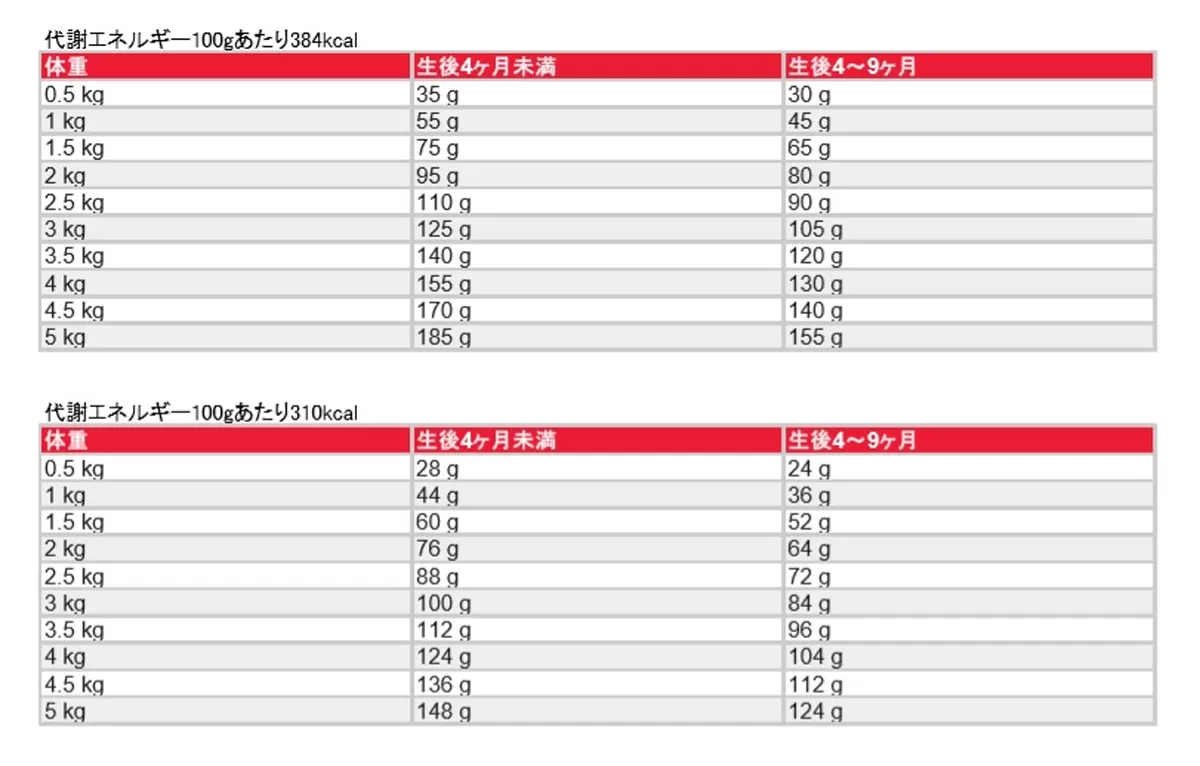 代謝エネルギー100gあたり384kcal

| 体重 | 生後4ヶ月未満 | 生後4～9ヶ月 |
|---|---|---|
| 0.5 kg | 35 g | 30 g |
| 1 kg | 55 g | 45 g |
| 1.5 kg | 75 g | 65 g |
| 2 kg | 95 g | 80 g |
| 2.5 kg | 110 g | 90 g |
| 3 kg | 125 g | 105 g |
| 3.5 kg | 140 g | 120 g |
| 4 kg | 155 g | 130 g |
| 4.5 kg | 170 g | 140 g |
| 5 kg | 185 g | 155 g |

代謝エネルギー100gあたり310kcal

| 体重 | 生後4ヶ月未満 | 生後4～9ヶ月 |
|---|---|---|
| 0.5 kg | 28 g | 24 g |
| 1 kg | 44 g | 36 g |
| 1.5 kg | 60 g | 52 g |
| 2 kg | 76 g | 64 g |
| 2.5 kg | 88 g | 72 g |
| 3 kg | 100 g | 84 g |
| 3.5 kg | 112 g | 96 g |
| 4 kg | 124 g | 104 g |
| 4.5 kg | 136 g | 112 g |
| 5 kg | 148 g | 124 g |